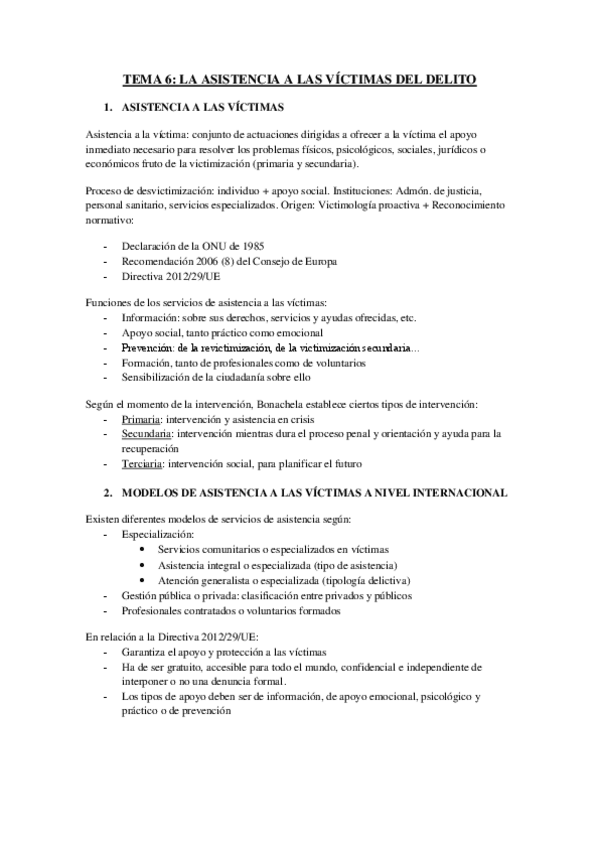 TEMA 6: LA ASISTENCIA A LAS VÍCTIMAS DEL DELITO

1. ASISTENCIA A LAS VÍCTIMAS

Asistencia a la víctima: conjunto de actuaciones dirigidas a ofrecer a la víctima el apoyo inmediato necesario para resolver los problemas físicos, psicológicos, sociales, jurídicos o económicos fruto de la victimización (primaria y secundaria).

Proceso de desvictimización: individuo + apoyo social. Instituciones: Admón. de justicia, personal sanitario, servicios especializados. Origen: Victimología proactiva + Reconocimiento normativo:

- Declaración de la ONU de 1985
- Recomendación 2006 (8) del Consejo de Europa
- Directiva 2012/29/UE

Funciones de los servicios de asistencia a las víctimas:
- Información: sobre sus derechos, servicios y ayudas ofrecidas, etc.
- Apoyo social, tanto práctico como emocional
- Prevención: de la revictimización, de la victimización secundaria...
- Formación, tanto de profesionales como de voluntarios
- Sensibilización de la ciudadanía sobre ello

Según el momento de la intervención, Bonachela establece ciertos tipos de intervención:
- Primaria: intervención y asistencia en crisis
- Secundaria: intervención mientras dura el proceso penal y orientación y ayuda para la recuperación
- Terciaria: intervención social, para planificar el futuro

2. MODELOS DE ASISTENCIA A LAS VÍCTIMAS A NIVEL INTERNACIONAL

Existen diferentes modelos de servicios de asistencia según:
- Especialización:
  • Servicios comunitarios o especializados en víctimas
  • Asistencia integral o especializada (tipo de asistencia)
  • Atención generalista o especializada (tipología delictiva)
- Gestión pública o privada: clasificación entre privados y públicos
- Profesionales contratados o voluntarios formados

En relación a la Directiva 2012/29/UE:
- Garantiza el apoyo y protección a las víctimas
- Ha de ser gratuito, accesible para todo el mundo, confidencial e independiente de interponer o no una denuncia formal.
- Los tipos de apoyo deben ser de información, de apoyo emocional, psicológico y práctico o de prevención